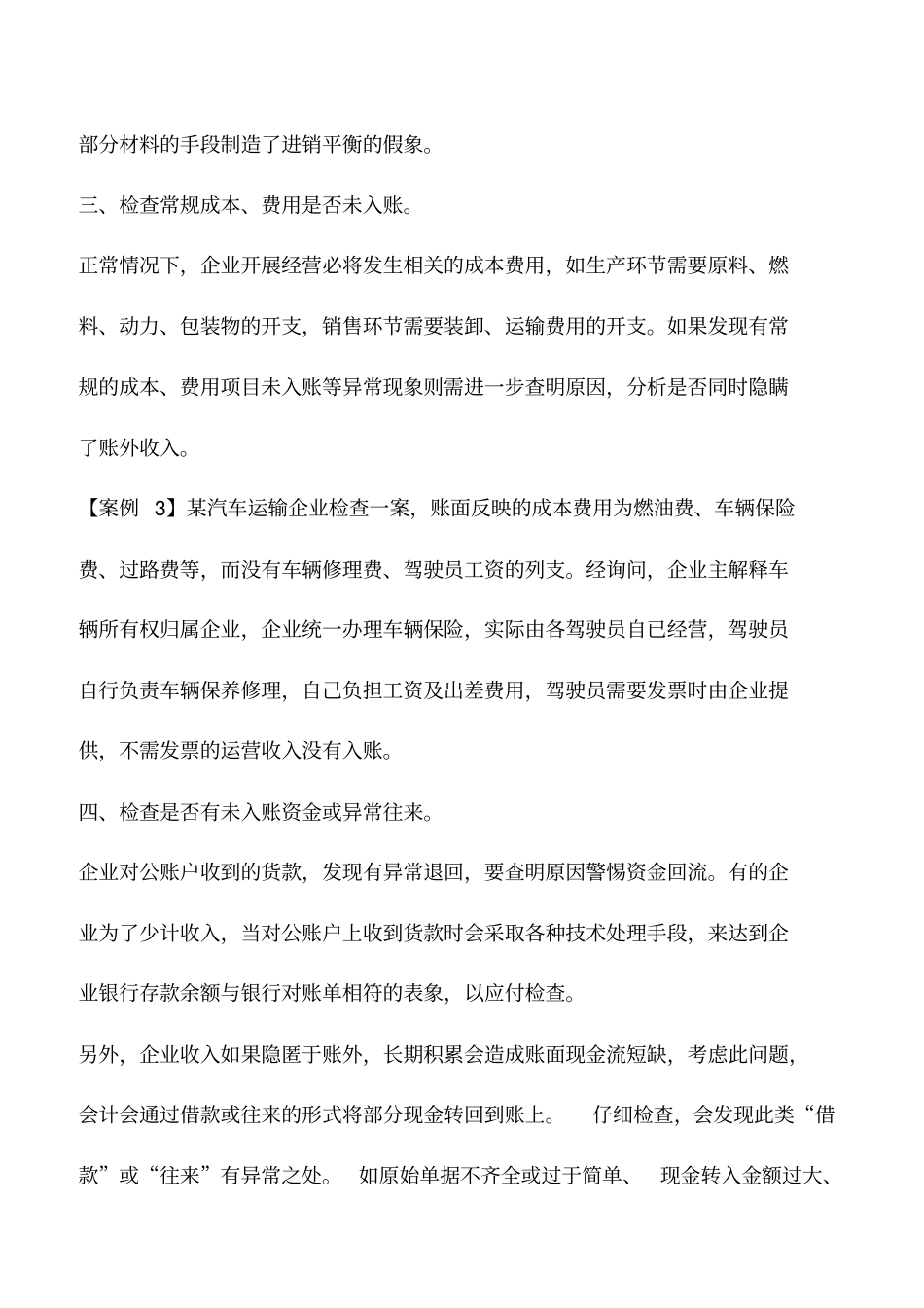 部分材料的手段制造了进销平衡的假象。

三、检查常规成本、费用是否未入账。

正常情况下，企业开展经营必将发生相关的成本费用，如生产环节需要原料、燃料、动力、包装物的开支，销售环节需要装卸、运输费用的开支。如果发现有常规的成本、费用项目未入账等异常现象则需进一步查明原因，分析是否同时隐瞒了账外收入。

【案例 3】某汽车运输企业检查一案，账面反映的成本费用为燃油费、车辆保险费、过路费等，而没有车辆修理费、驾驶员工资的列支。经询问，企业主解释车辆所有权归属企业，企业统一办理车辆保险，实际由各驾驶员自已经营，驾驶员自行负责车辆保养修理，自己负担工资及出差费用，驾驶员需要发票时由企业提供，不需发票的运营收入没有入账。

四、检查是否有未入账资金或异常往来。

企业对公账户收到的货款，发现有异常退回，要查明原因警惕资金回流。有的企业为了少计收入，当对公账户上收到货款时会采取各种技术处理手段，来达到企业银行存款余额与银行对账单相符的表象，以应付检查。

另外，企业收入如果隐匿于账外，长期积累会造成账面现金流短缺，考虑此问题，会计会通过借款或往来的形式将部分现金转回到账上。 仔细检查，会发现此类“借款”或“往来”有异常之处。 如原始单据不齐全或过于简单、 现金转入金额过大、